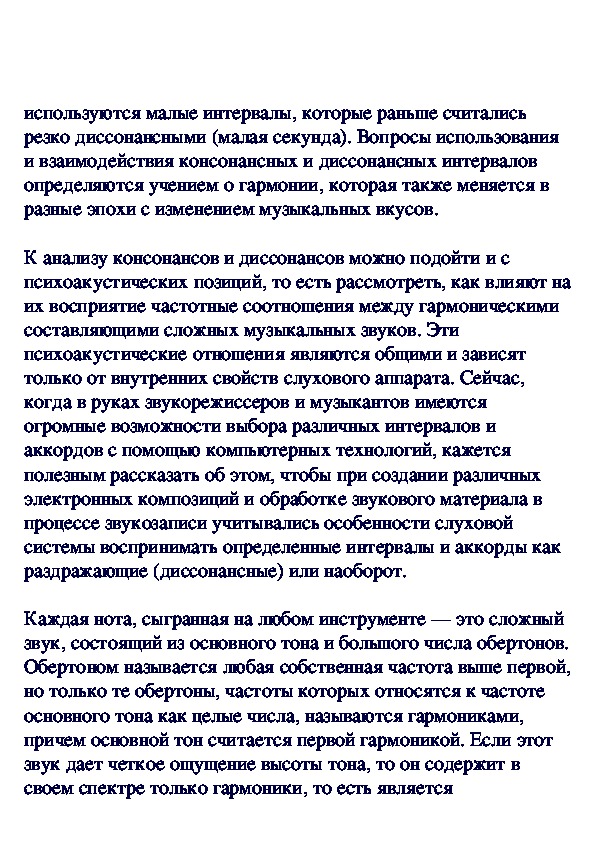 используются малые интервалы, которые раньше считались резко диссонансными (малая секунда). Вопросы использования и взаимодействия консонансных и диссонансных интервалов определяются учением о гармонии, которая также меняется в разные эпохи с изменением музыкальных вкусов.

К анализу консонансов и диссонансов можно подойти и с психоакустических позиций, то есть рассмотреть, как влияют на их восприятие частотные соотношения между гармоническими составляющими сложных музыкальных звуков. Эти психоакустические отношения являются общими и зависят только от внутренних свойств слухового аппарата. Сейчас, когда в руках звукорежиссеров и музыкантов имеются огромные возможности выбора различных интервалов и аккордов с помощью компьютерных технологий, кажется полезным рассказать об этом, чтобы при создании различных электронных композиций и обработке звукового материала в процессе звукозаписи учитывались особенности слуховой системы воспринимать определенные интервалы и аккорды как раздражающие (диссонансные) или наоборот.

Каждая нота, сыгранная на любом инструменте — это сложный звук, состоящий из основного тона и большого числа обертонов. Обертоном называется любая собственная частота выше первой, но только те обертоны, частоты которых относятся к частоте основного тона как целые числа, называются гармониками, причем основной тон считается первой гармоникой. Если этот звук дает четкое ощущение высоты тона, то он содержит в своем спектре только гармоники, то есть является